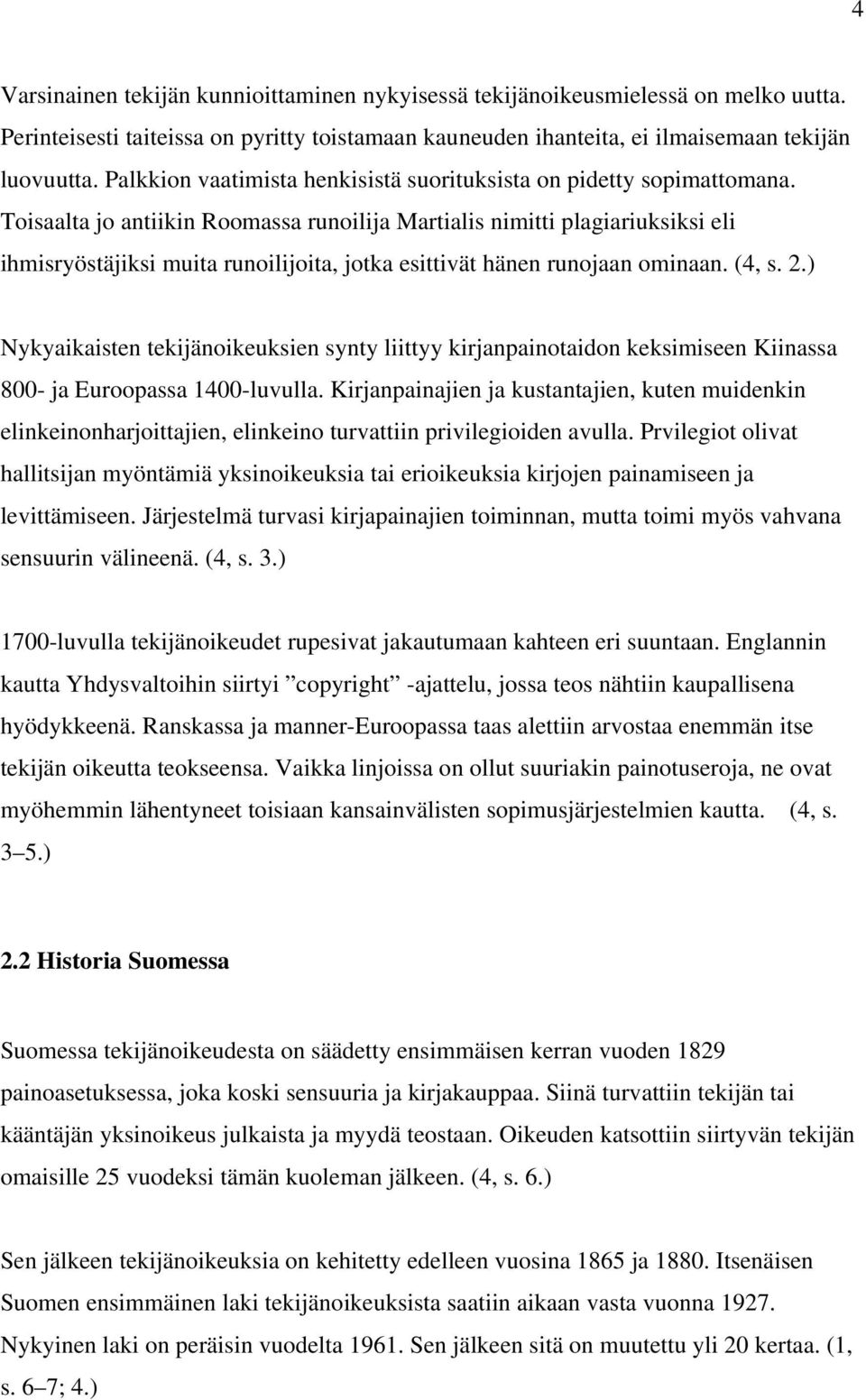 4

Varsinainen tekijän kunnioittaminen nykyisessä tekijänoikeusmielessä on melko uutta. Perinteisesti taiteissa on pyritty toistamaan kauneuden ihanteita, ei ilmaisemaan tekijän luovuutta. Palkkion vaatimista henkisistä suorituksista on pidetty sopimattomana. Toisaalta jo antiikin Roomassa runoilija Martialis nimitti plagiariuksiksi eli ihmisryöstäjiksi muita runoilijoita, jotka esittivät hänen runojaan ominaan. (4, s. 2.)

Nykyaikaisten tekijänoikeuksien synty liittyy kirjanpainotaidon keksimiseen Kiinassa 800- ja Euroopassa 1400-luvulla. Kirjanpainajien ja kustantajien, kuten muidenkin elinkeinonharjoittajien, elinkeino turvattiin privilegioiden avulla. Prvilegiot olivat hallitsijan myöntämiä yksinoikeuksia tai erioikeuksia kirjojen painamiseen ja levittämiseen. Järjestelmä turvasi kirjapainajien toiminnan, mutta toimi myös vahvana sensuurin välineenä. (4, s. 3.)

1700-luvulla tekijänoikeudet rupesivat jakautumaan kahteen eri suuntaan. Englannin kautta Yhdysvaltoihin siirtyi ”copyright” -ajattelu, jossa teos nähtiin kaupallisena hyödykkeenä. Ranskassa ja manner-Euroopassa taas alettiin arvostaa enemmän itse tekijän oikeutta teokseensa. Vaikka linjoissa on ollut suuriakin painotuseroja, ne ovat myöhemmin lähentyneet toisiaan kansainvälisten sopimusjärjestelmien kautta. (4, s. 3–5.)

2.2 Historia Suomessa

Suomessa tekijänoikeudesta on säädetty ensimmäisen kerran vuoden 1829 painoasetuksessa, joka koski sensuuria ja kirjakauppaa. Siinä turvattiin tekijän tai kääntäjän yksinoikeus julkaista ja myydä teostaan. Oikeuden katsottiin siirtyvän tekijän omaisille 25 vuodeksi tämän kuoleman jälkeen. (4, s. 6.)

Sen jälkeen tekijänoikeuksia on kehitetty edelleen vuosina 1865 ja 1880. Itsenäisen Suomen ensimmäinen laki tekijänoikeuksista saatiin aikaan vasta vuonna 1927. Nykyinen laki on peräisin vuodelta 1961. Sen jälkeen sitä on muutettu yli 20 kertaa. (1, s. 6–7; 4.)